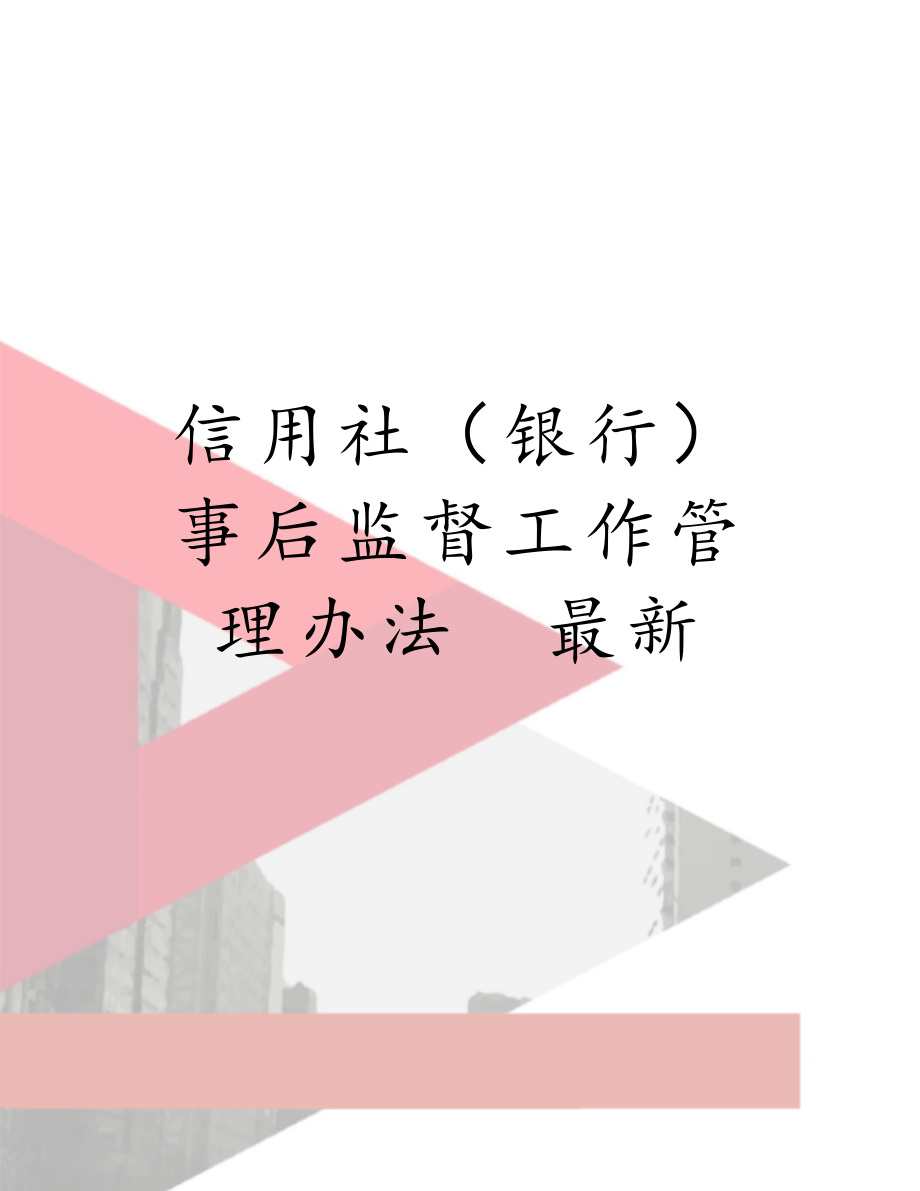 信用社（银行）事后监督工作管理办法　最新